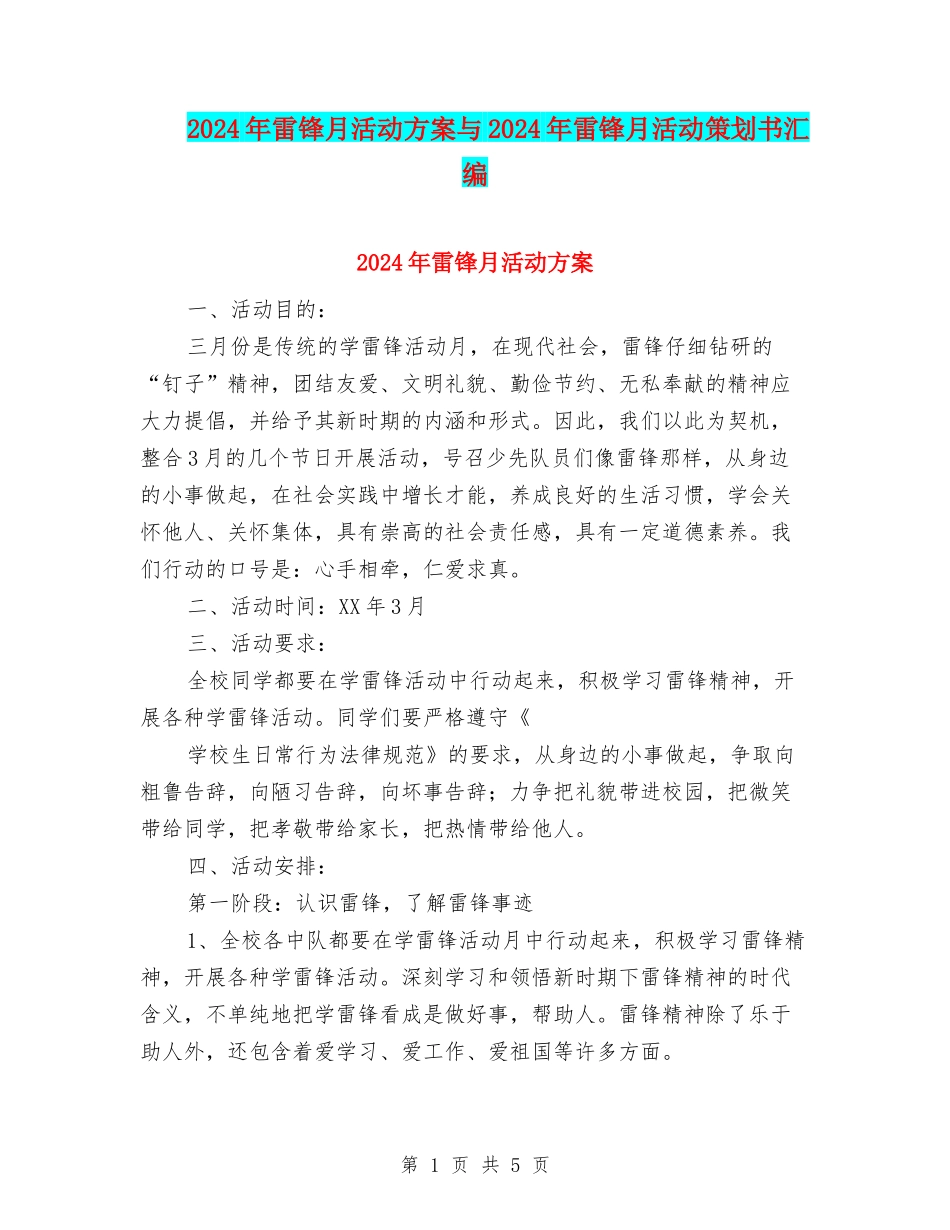 2024年雷锋月活动方案与2024年雷锋月活动策划书汇编

2024年雷锋月活动方案

一、活动目的：

三月份是传统的学雷锋活动月，在现代社会，雷锋仔细钻研的“钉子”精神，团结友爱、文明礼貌、勤俭节约、无私奉献的精神应大力提倡，并给予其新时期的内涵和形式。因此，我们以此为契机，整合3月的几个节日开展活动，号召少先队员们像雷锋那样，从身边的小事做起，在社会实践中增长才能，养成良好的生活习惯，学会关怀他人、关怀集体，具有崇高的社会责任感，具有一定道德素养。我们行动的口号是：心手相牵，仁爱求真。

二、活动时间：XX年3月

三、活动要求：

全校同学都要在学雷锋活动中行动起来，积极学习雷锋精神，开展各种学雷锋活动。同学们要严格遵守《

学校生日常行为法律规范》的要求，从身边的小事做起，争取向粗鲁告辞，向陋习告辞，向坏事告辞；力争把礼貌带进校园，把微笑带给同学，把孝敬带给家长，把热情带给他人。

四、活动安排：

第一阶段：认识雷锋，了解雷锋事迹

1、全校各中队都要在学雷锋活动月中行动起来，积极学习雷锋精神，开展各种学雷锋活动。深刻学习和领悟新时期下雷锋精神的时代含义，不单纯地把学雷锋看成是做好事，帮助人。雷锋精神除了乐于助人外，还包含着爱学习、爱工作、爱祖国等许多方面。

第 1 页 共 5 页